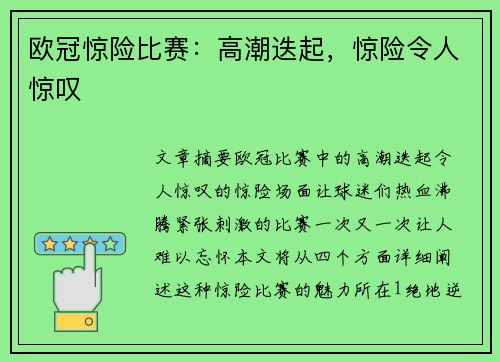 欧冠惊险比赛：高潮迭起，惊险令人惊叹

文章摘要欧冠比赛中的高潮迭起令人惊叹的惊险场面让球迷们热血沸腾紧张刺激的比赛一次又一次让人难以忘怀本文将从四个方面详细阐述这种惊险比赛的魅力所在1绝地逆